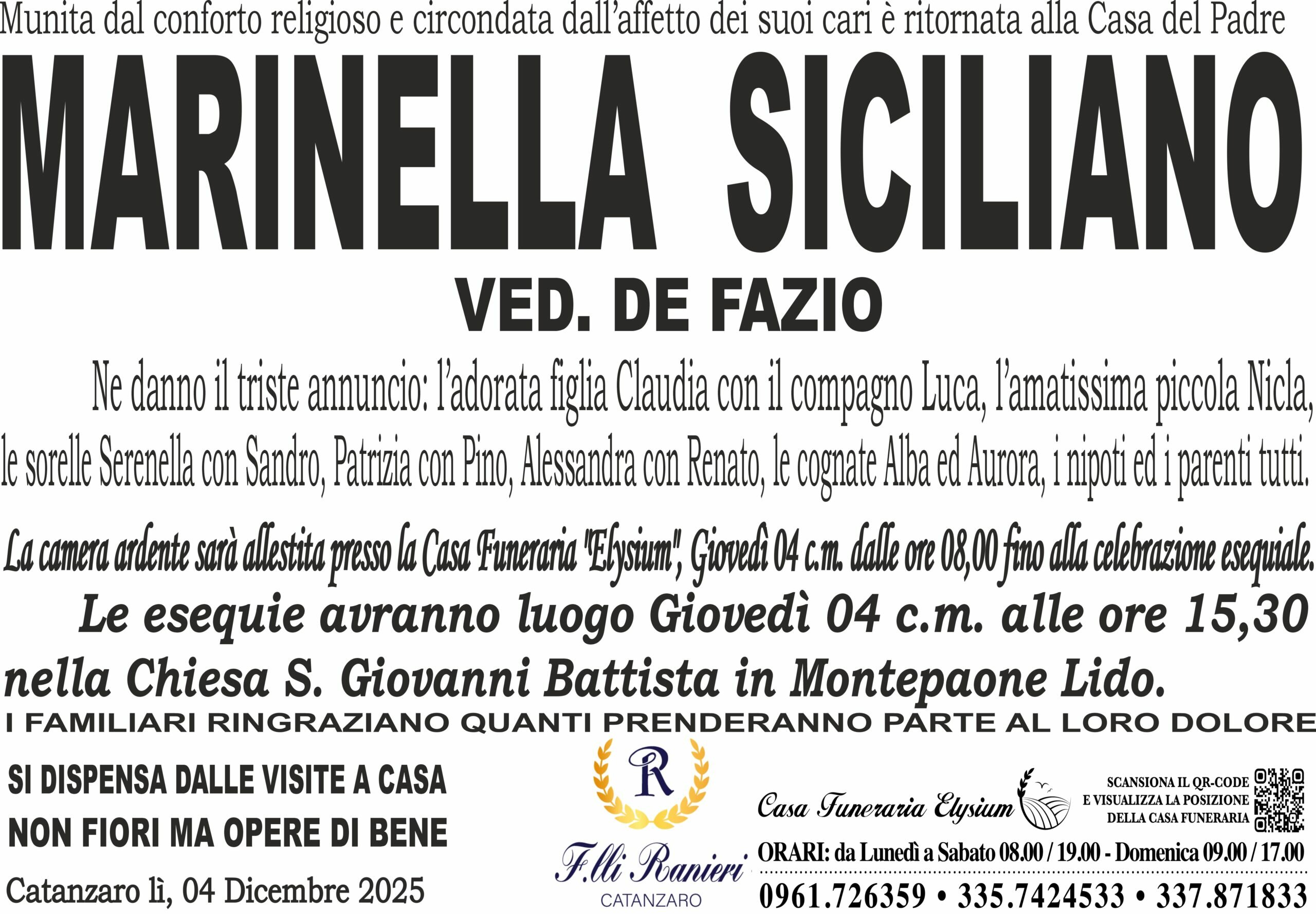 Munita dal conforto religioso e circondata dall'affetto dei suoi cari è ritornata alla Casa del Padre

MARINELLA SICILIANO

VED. DE FAZIO

Ne danno il triste annuncio: l'adorata figlia Claudia con il compagno Luca, l'amatissima piccola Nicla, le sorelle Serenella con Sandro, Patrizia con Pino, Alessandra con Renato, le cognate Alba ed Aurora, i nipoti ed i parenti tutti.

La camera ardente sarà allestita presso la Casa Funeraria "Elysium", Giovedì 04 c.m. dalle ore 08,00 fino alla celebrazione esequiale.

Le esequie avranno luogo Giovedì 04 c.m. alle ore 15,30 nella Chiesa S. Giovanni Battista in Montepaone Lido.

I FAMILIARI RINGRAZIANO QUANTI PRENDERANNO PARTE AL LORO DOLORE

SI DISPENSA DALLE VISITE A CASA

NON FIORI MA OPERE DI BENE

Catanzaro lì, 04 Dicembre 2025

R

F.lli Ranieri

CATANZARO

Casa Funeraria Elysium

SCANSIONA IL QR-CODE E VISUALIZZA LA POSIZIONE DELLA CASA FUNERARIA

ORARI: da Lunedì a Sabato 08.00 / 19.00 - Domenica 09.00 / 17.00

0961.726359 • 335.7424533 • 337.871833